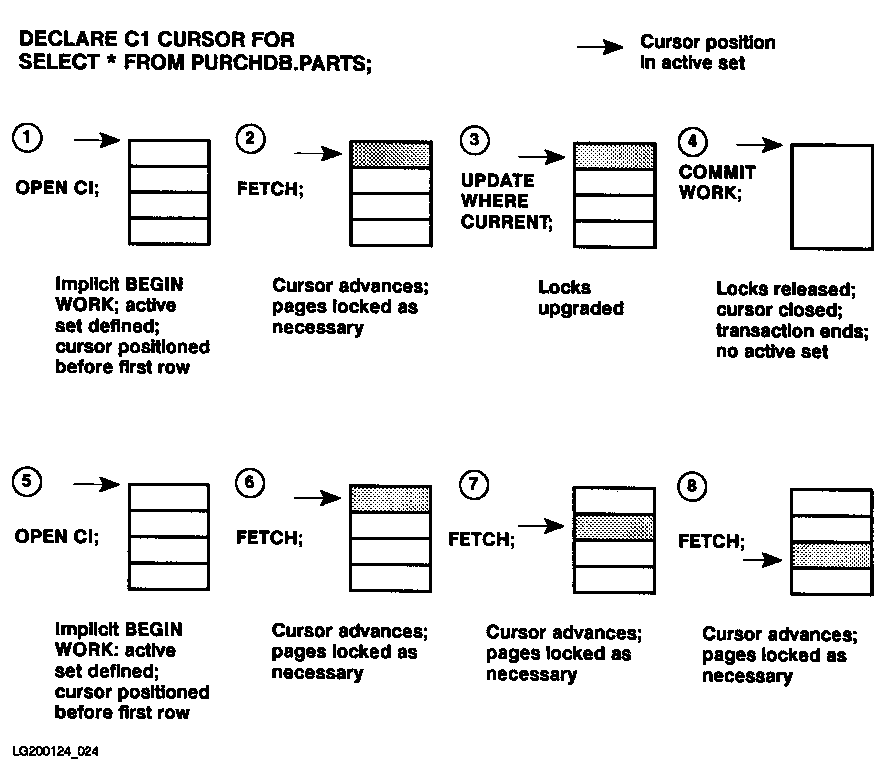 DECLARE C1 CURSOR FOR
SELECT * FROM PURCHDB.PARTS;

Cursor position in active set

1
OPEN CI;
Implicit BEGIN WORK; active set defined; cursor positioned before first row

2
FETCH;
Cursor advances; pages locked as necessary

3
UPDATE WHERE CURRENT;
Locks upgraded

4
COMMIT WORK;
Locks released; cursor closed; transaction ends; no active set

5
OPEN CI;
Implicit BEGIN WORK: active set defined; cursor positioned before first row

6
FETCH;
Cursor advances; pages locked as necessary

7
FETCH;
Cursor advances; pages locked as necessary

8
FETCH;
Cursor advances; pages locked as necessary

LG200124_024